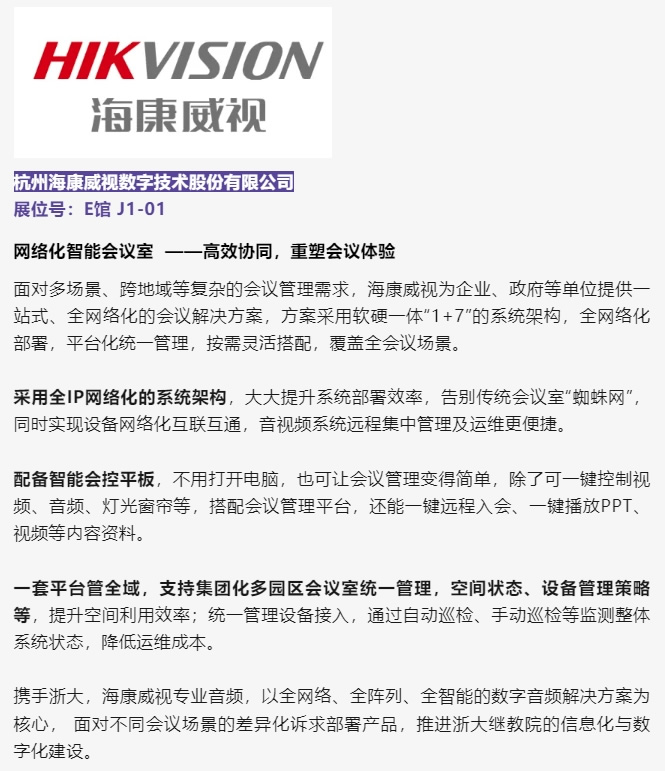 HIKVISION
海康威视

杭州海康威视数字技术股份有限公司
展位号：E馆 J1-01

网络化智能会议室 ——高效协同，重塑会议体验

面对多场景、跨地域等复杂的会议管理需求，海康威视为企业、政府等单位提供一站式、全网络化的会议解决方案，方案采用软硬一体“1+7”的系统架构，全网络化部署，平台化统一管理，按需灵活搭配，覆盖全会议场景。

采用全IP网络化的系统架构，大大提升系统部署效率，告别传统会议室“蜘蛛网”，同时实现设备网络化互联互通，音视频系统远程集中管理及运维更便捷。

配备智能会控平板，不用打开电脑，也可让会议管理变得简单，除了可一键控制视频、音频、灯光窗帘等，搭配会议管理平台，还能一键远程入会、一键播放PPT、视频等内容资料。

一套平台管全域，支持集团化多园区会议室统一管理，空间状态、设备管理策略等，提升空间利用效率；统一管理设备接入，通过自动巡检、手动巡检等监测整体系统状态，降低运维成本。

携手浙大，海康威视专业音频，以全网络、全阵列、全智能的数字音频解决方案为核心， 面对不同会议场景的差异化诉求部署产品，推进浙大继教院的信息化与数字化建设。